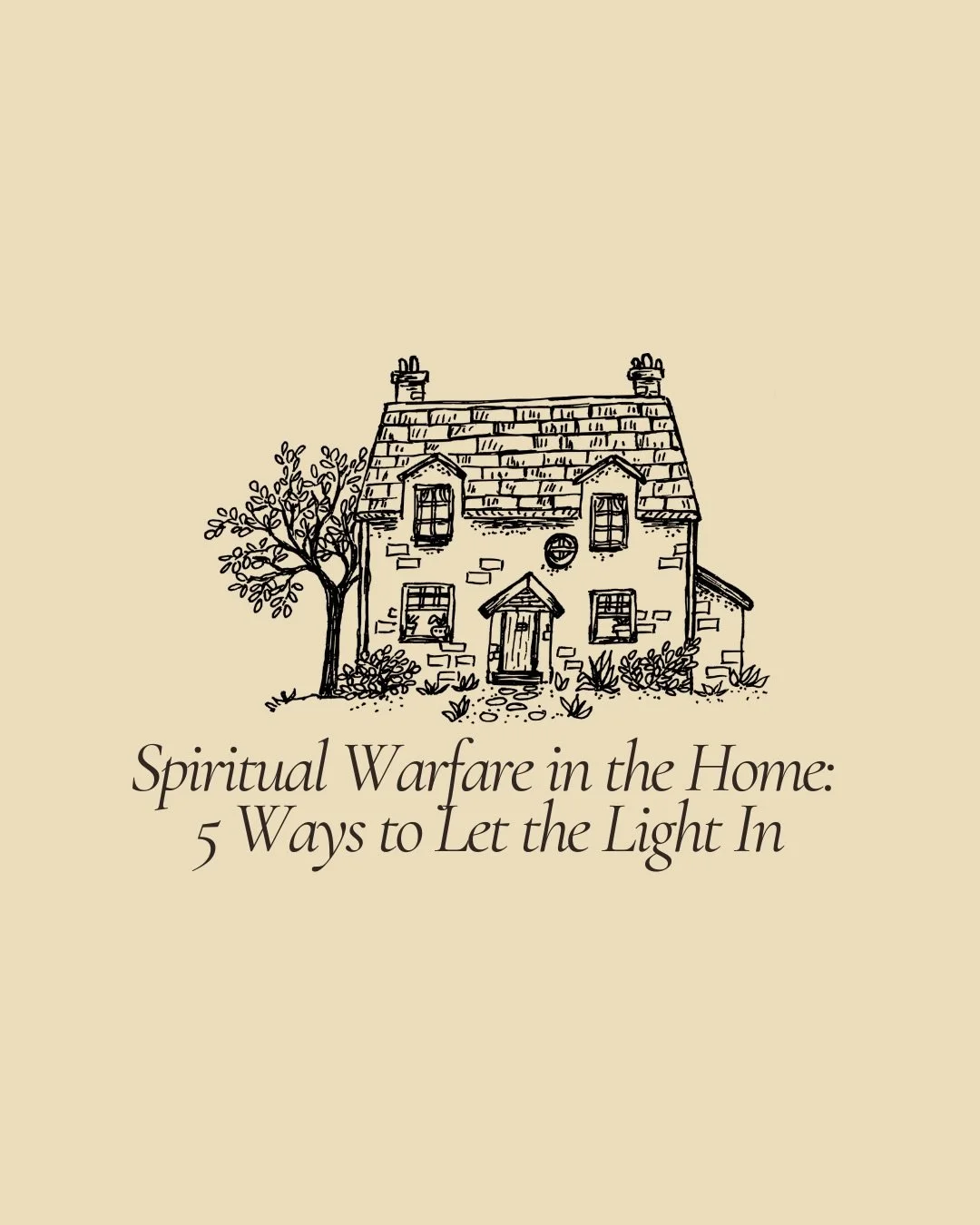 Spiritual Warfare in the Home:
5 Ways to Let the Light In